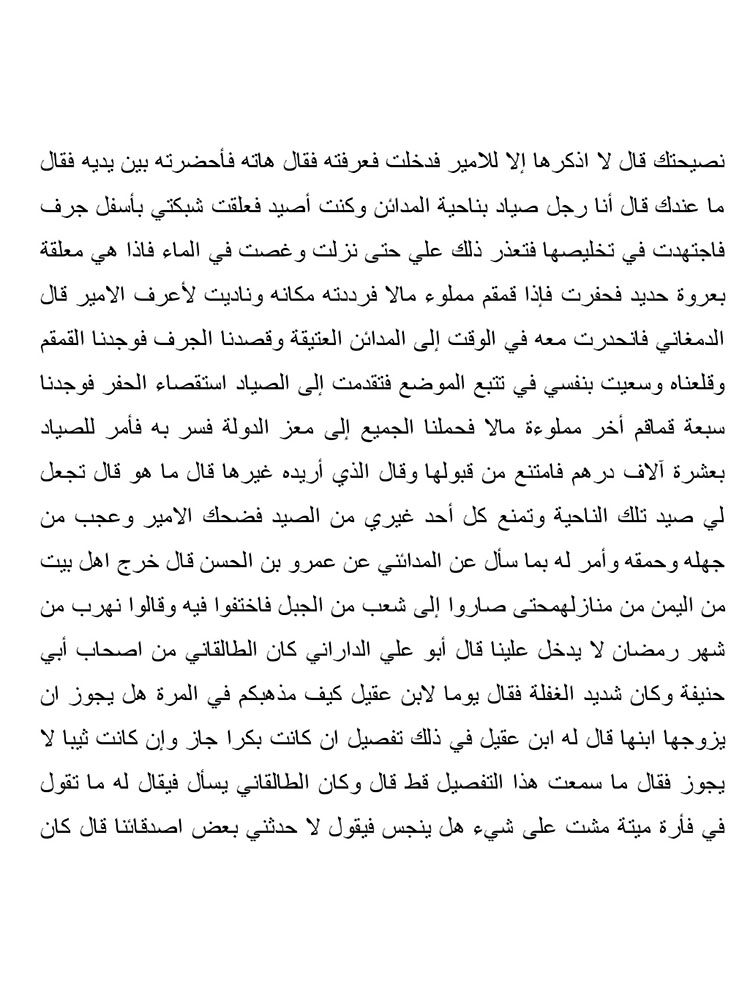 نصيحتك قال لا اذكرها إلا للامير فدخلت فعرفته فقال هاته فأحضرته بين يديه فقال ما عندك قال أنا رجل صياد بناحية المدائن وكنت أصيد فعلقت شبكتي بأسفل جرف فاجتهدت في تخليصها فتعذر ذلك علي حتى نزلت وغصت في الماء فاذا هي معلقة بعروة حديد فحفرت فإذا قمقم مملوء مالا فرددته مكانه وناديت لأعرف الامير قال الدمغاني فانحدرت معه في الوقت إلى المدائن العتيقة وقصدنا الجرف فوجدنا القمقم وقلعناه وسعيت بنفسي في تتبع الموضع فتقدمت إلى الصياد استقصاء الحفر فوجدنا سبعة قماقم أخر مملوءة مالا فحملنا الجميع إلى معز الدولة فسر به فأمر للصياد بعشرة آلاف درهم فامتنع من قبولها وقال الذي أريده غيرها قال ما هو قال تجعل لي صيد تلك الناحية وتمنع كل أحد غيري من الصيد فضحك الامير وعجب من جهله وحمقه وأمر له بما سأل عن المدائني عن عمرو بن الحسن قال خرج اهل بيت من اليمن من منازلهمحتى صاروا إلى شعب من الجبل فاختفوا فيه وقالوا نهرب من شهر رمضان لا يدخل علينا قال أبو علي الداراني كان الطالقاني من اصحاب أبي حنيفة وكان شديد الغفلة فقال يوما لابن عقيل كيف مذهبكم في المرة هل يجوز ان يزوجها ابنها قال له ابن عقيل في ذلك تفصيل ان كانت بكرا جاز وإن كانت ثيبا لا يجوز فقال ما سمعت هذا التفصيل قط قال وكان الطالقاني يسأل فيقال له ما تقول في فأرة ميتة مشت على شيء هل ينجس فيقول لا حدثني بعض اصدقائنا قال كان